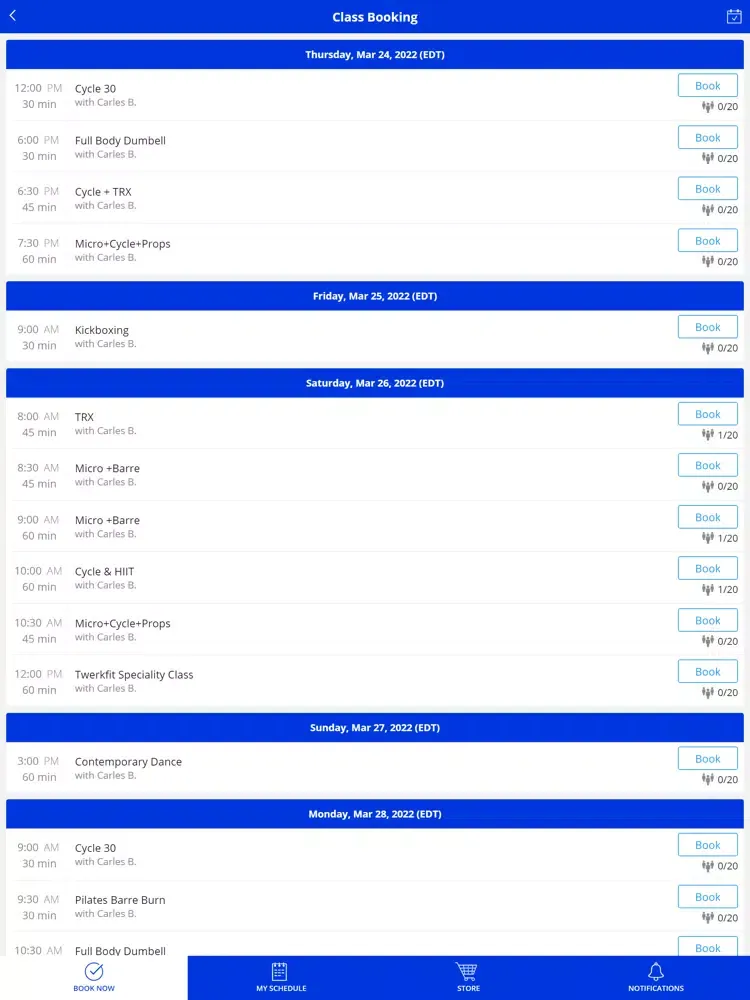 Class Booking

Thursday, Mar 24, 2022 (EDT)

12:00 PM 30 min Cycle 30 with Carles B. Book 0/20

6:00 PM 30 min Full Body Dumbell with Carles B. Book 0/20

6:30 PM 45 min Cycle + TRX with Carles B. Book 0/20

7:30 PM 60 min Micro+Cycle+Props with Carles B. Book 0/20

Friday, Mar 25, 2022 (EDT)

9:00 AM 30 min Kickboxing with Carles B. Book 0/20

Saturday, Mar 26, 2022 (EDT)

8:00 AM 45 min TRX with Carles B. Book 1/20

8:30 AM 45 min Micro +Barre with Carles B. Book 0/20

9:00 AM 60 min Micro +Barre with Carles B. Book 1/20

10:00 AM 60 min Cycle & HIIT with Carles B. Book 1/20

10:30 AM 45 min Micro+Cycle+Props with Carles B. Book 0/20

12:00 PM 60 min Twerkfit Speciality Class with Carles B. Book 0/20

Sunday, Mar 27, 2022 (EDT)

3:00 PM 60 min Contemporary Dance with Carles B. Book 0/20

Monday, Mar 28, 2022 (EDT)

9:00 AM 30 min Cycle 30 with Carles B. Book 0/20

9:30 AM 30 min Pilates Barre Burn with Carles B. Book 0/20

10:30 AM Full Body Dumbell Book

BOOK NOW MY SCHEDULE STORE NOTIFICATIONS